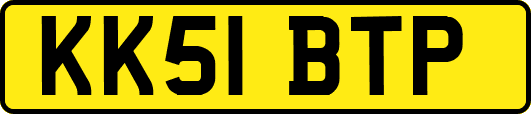 KK51 BTP